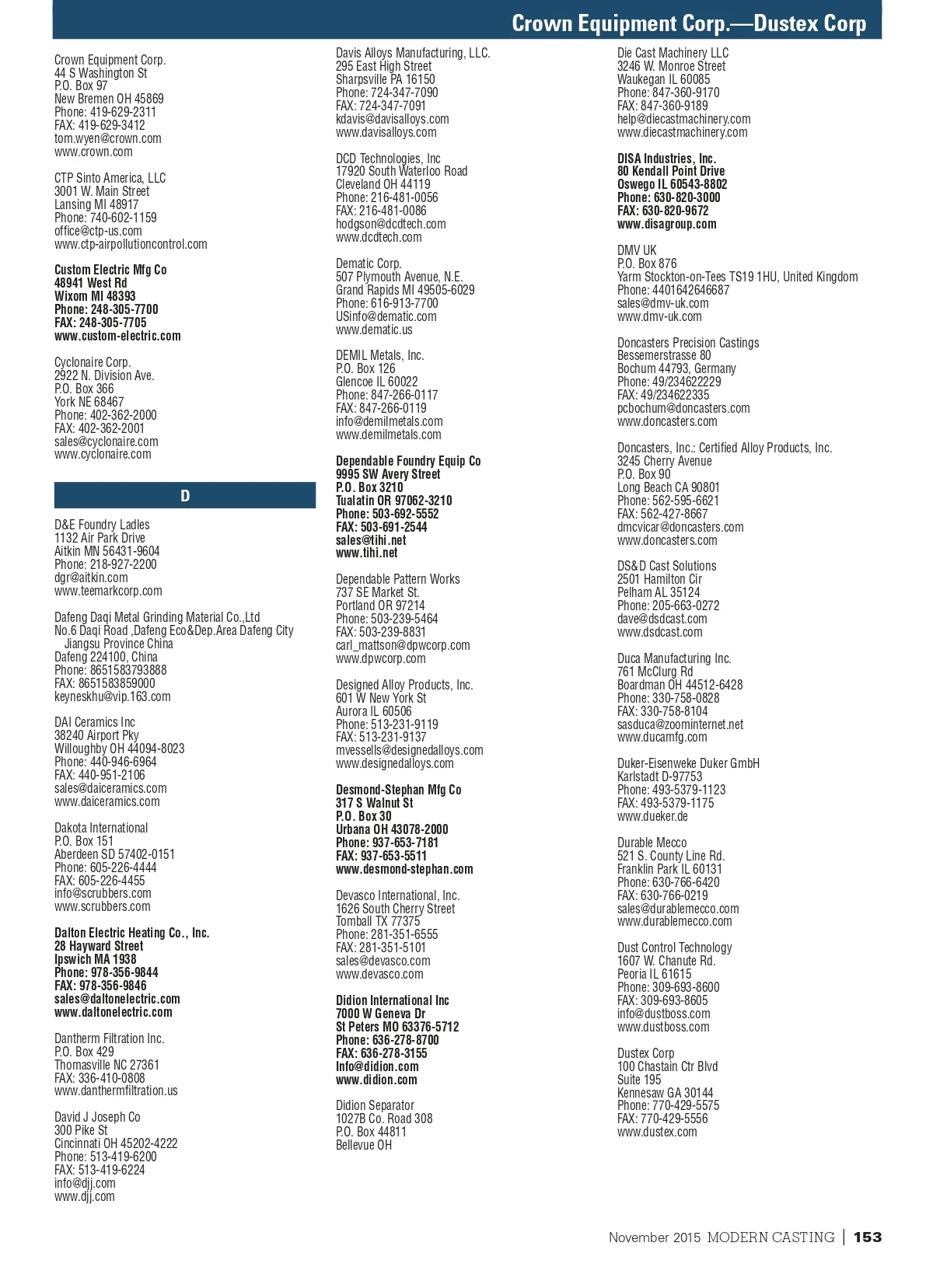 Crown Equipment Corp.—Dustex Corp

Crown Equipment Corp.
44 S Washington St
P.O. Box 97
New Bremen OH 45869
Phone: 419-629-2311
FAX: 419-629-3412
tom.wyen@crown.com
www.crown.com

CTP Sinto America, LLC
3001 W. Main Street
Lansing MI 48917
Phone: 740-602-1159
office@ctp-us.com
www.ctp-airpollutioncontrol.com

Custom Electric Mfg Co
48941 West Rd
Wixom MI 48393
Phone: 248-305-7700
FAX: 248-305-7705
www.custom-electric.com

Cyclonaire Corp.
2922 N. Division Ave.
P.O. Box 366
York NE 68467
Phone: 402-362-2000
FAX: 402-362-2001
sales@cyclonaire.com
www.cyclonaire.com

D

D&E Foundry Ladles
1132 Air Park Drive
Aitkin MN 56431-9604
Phone: 218-927-2200
dgr@aitkin.com
www.teemarkcorp.com

Dafeng Daqi Metal Grinding Material Co.,Ltd
No.6 Daqi Road ,Dafeng Eco&Dep.Area Dafeng City Jiangsu Province China
Dafeng 224100, China
Phone: 8651583793888
FAX: 8651583859000
keyneskhu@vip.163.com

DAI Ceramics Inc
38240 Airport Pky
Willoughby OH 44094-8023
Phone: 440-946-6964
FAX: 440-951-2106
sales@daiceramics.com
www.daiceramics.com

Dakota International
P.O. Box 151
Aberdeen SD 57402-0151
Phone: 605-226-4444
FAX: 605-226-4455
info@scrubbers.com
www.scrubbers.com

Dalton Electric Heating Co., Inc.
28 Hayward Street
Ipswich MA 1938
Phone: 978-356-9844
FAX: 978-356-9846
sales@daltonelectric.com
www.daltonelectric.com

Dantherm Filtration Inc.
P.O. Box 429
Thomasville NC 27361
FAX: 336-410-0808
www.danthermfiltration.us

David J Joseph Co
300 Pike St
Cincinnati OH 45202-4222
Phone: 513-419-6200
FAX: 513-419-6224
info@djj.com
www.djj.com

Davis Alloys Manufacturing, LLC.
295 East High Street
Sharpsville PA 16150
Phone: 724-347-7090
FAX: 724-347-7091
kdavis@davisalloys.com
www.davisalloys.com

DCD Technologies, Inc
17920 South Waterloo Road
Cleveland OH 44119
Phone: 216-481-0056
FAX: 216-481-0086
hodgson@dcdtech.com
www.dcdtech.com

Dematic Corp.
507 Plymouth Avenue, N.E.
Grand Rapids MI 49505-6029
Phone: 616-913-7700
USinfo@dematic.com
www.dematic.us

DEMIL Metals, Inc.
P.O. Box 126
Glencoe IL 60022
Phone: 847-266-0117
FAX: 847-266-0119
info@demilmetals.com
www.demilmetals.com

Dependable Foundry Equip Co
9995 SW Avery Street
P.O. Box 3210
Tualatin OR 97062-3210
Phone: 503-692-5552
FAX: 503-691-2544
sales@tihi.net
www.tihi.net

Dependable Pattern Works
737 SE Market St.
Portland OR 97214
Phone: 503-239-5464
FAX: 503-239-8831
carl_mattson@dpwcorp.com
www.dpwcorp.com

Designed Alloy Products, Inc.
601 W New York St
Aurora IL 60506
Phone: 513-231-9119
FAX: 513-231-9137
mvessells@designedalloys.com
www.designedalloys.com

Desmond-Stephan Mfg Co
317 S Walnut St
P.O. Box 30
Urbana OH 43078-2000
Phone: 937-653-7181
FAX: 937-653-5511
www.desmond-stephan.com

Devasco International, Inc.
1626 South Cherry Street
Tomball TX 77375
Phone: 281-351-6555
FAX: 281-351-5101
sales@devasco.com
www.devasco.com

Didion International Inc
7000 W Geneva Dr
St Peters MO 63376-5712
Phone: 636-278-8700
FAX: 636-278-3155
Info@didion.com
www.didion.com

Didion Separator
1027B Co. Road 308
P.O. Box 44811
Bellevue OH

Die Cast Machinery LLC
3246 W. Monroe Street
Waukegan IL 60085
Phone: 847-360-9170
FAX: 847-360-9189
help@diecastmachinery.com
www.diecastmachinery.com

DISA Industries, Inc.
80 Kendall Point Drive
Oswego IL 60543-8802
Phone: 630-820-3000
FAX: 630-820-9672
www.disagroup.com

DMV UK
P.O. Box 876
Yarm Stockton-on-Tees TS19 1HU, United Kingdom
Phone: 4401642646687
sales@dmv-uk.com
www.dmv-uk.com

Doncasters Precision Castings
Bessemerstrasse 80
Bochum 44793, Germany
Phone: 49/234622229
FAX: 49/234622335
pcbochum@doncasters.com
www.doncasters.com

Doncasters, Inc.: Certified Alloy Products, Inc.
3245 Cherry Avenue
P.O. Box 90
Long Beach CA 90801
Phone: 562-595-6621
FAX: 562-427-8667
dmcvicar@doncasters.com
www.doncasters.com

DS&D Cast Solutions
2501 Hamilton Cir
Pelham AL 35124
Phone: 205-663-0272
dave@dsdcast.com
www.dsdcast.com

Duca Manufacturing Inc.
761 McClurg Rd
Boardman OH 44512-6428
Phone: 330-758-0828
FAX: 330-758-8104
sasduca@zoominternet.net
www.ducamfg.com

Duker-Eisenweke Duker GmbH
Karlstadt D-97753
Phone: 493-5379-1123
FAX: 493-5379-1175
www.dueker.de

Durable Mecco
521 S. County Line Rd.
Franklin Park IL 60131
Phone: 630-766-6420
FAX: 630-766-0219
sales@durablemecco.com
www.durablemecco.com

Dust Control Technology
1607 W. Chanute Rd.
Peoria IL 61615
Phone: 309-693-8600
FAX: 309-693-8605
info@dustboss.com
www.dustboss.com

Dustex Corp
100 Chastain Ctr Blvd
Suite 195
Kennesaw GA 30144
Phone: 770-429-5575
FAX: 770-429-5556
www.dustex.com

November 2015 MODERN CASTING | 153